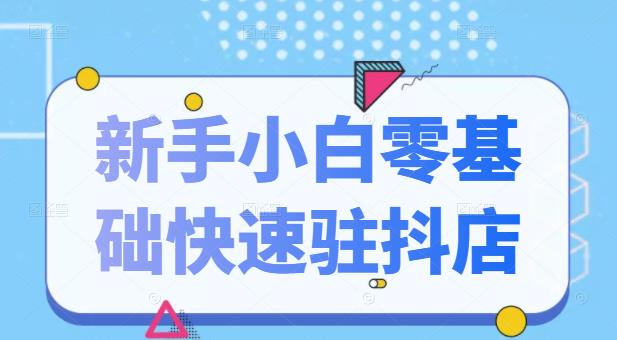 新手小白零基础快速驻抖店